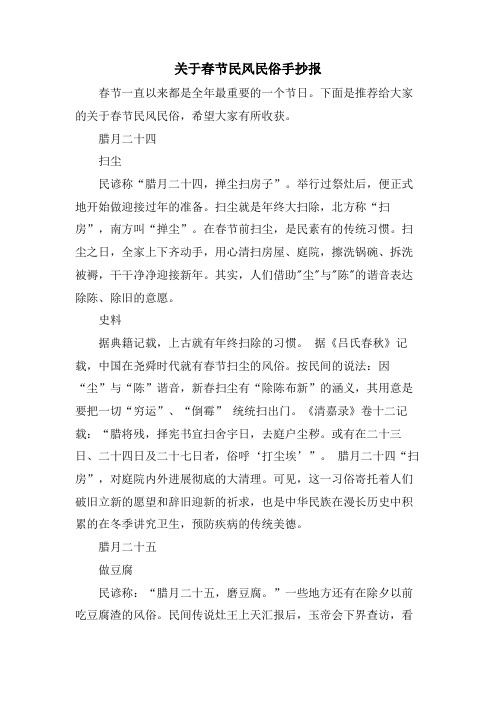 关于春节民风民俗手抄报

春节一直以来都是全年最重要的一个节日。下面是推荐给大家的关于春节民风民俗，希望大家有所收获。

腊月二十四

扫尘

民谚称“腊月二十四，掸尘扫房子”。举行过祭灶后，便正式地开始做迎接过年的准备。扫尘就是年终大扫除，北方称“扫房”，南方叫“掸尘”。在春节前扫尘，是民素有的传统习惯。扫尘之日，全家上下齐动手，用心清扫房屋、庭院，擦洗锅碗、拆洗被褥，干干净净迎接新年。其实，人们借助"尘"与"陈"的谐音表达除陈、除旧的意愿。

史料

据典籍记载，上古就有年终扫除的习惯。 据《吕氏春秋》记载，中国在尧舜时代就有春节扫尘的风俗。按民间的说法：因“尘”与“陈”谐音，新春扫尘有“除陈布新”的涵义，其用意是要把一切“穷运”、“倒霉” 统统扫出门。《清嘉录》卷十二记载：“腊将残，择宪书宜扫舍宇日，去庭户尘秽。或有在二十三日、二十四日及二十七日者，俗呼‘打尘埃’”。 腊月二十四“扫房”，对庭院内外进展彻底的大清理。可见，这一习俗寄托着人们破旧立新的愿望和辞旧迎新的祈求，也是中华民族在漫长历史中积累的在冬季讲究卫生，预防疾病的传统美德。

腊月二十五

做豆腐

民谚称：“腊月二十五，磨豆腐。”一些地方还有在除夕以前吃豆腐渣的风俗。民间传说灶王上天汇报后，玉帝会下界查访，看